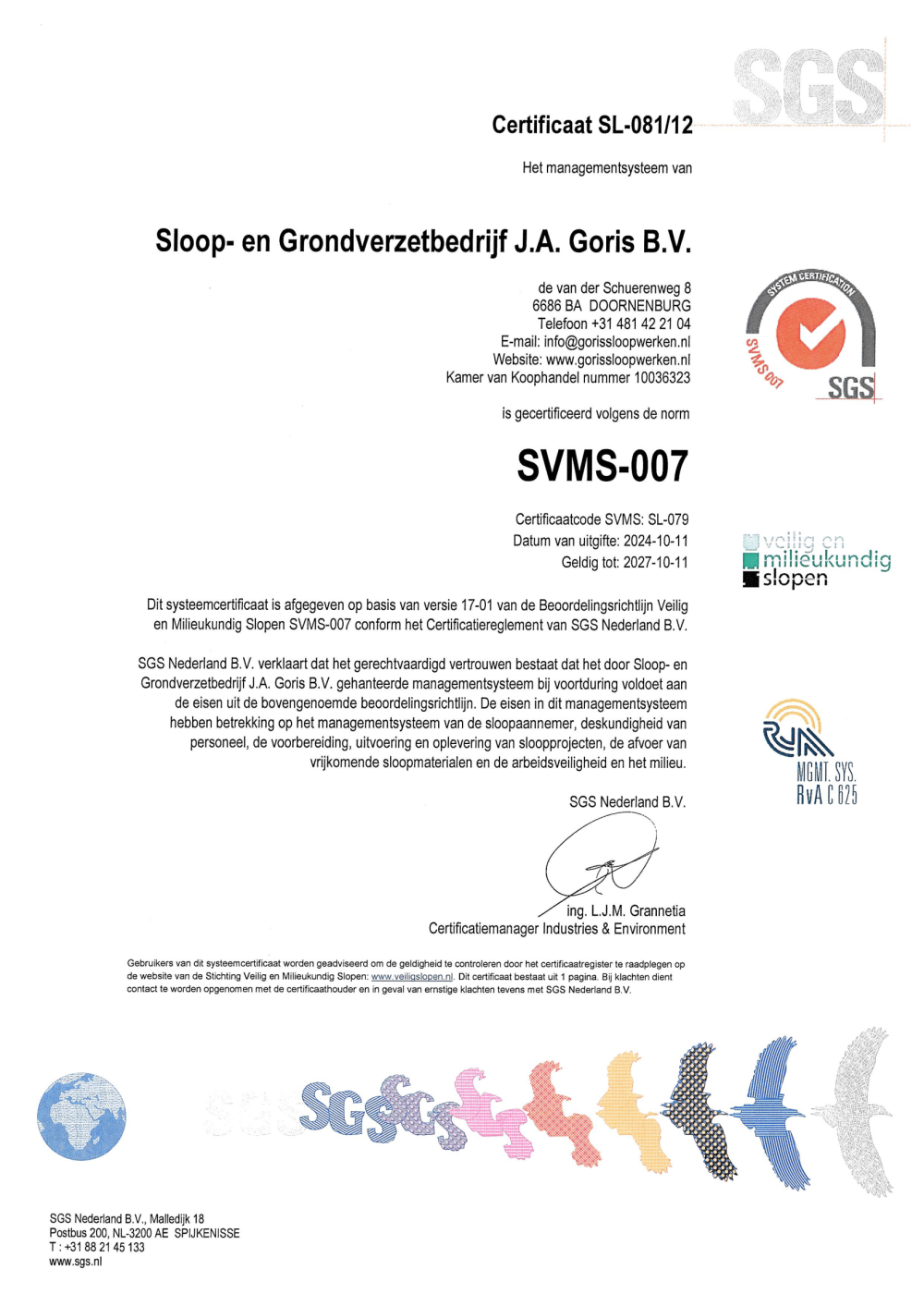 SGS

Certificaat SL-081/12

Het managementsysteem van

Sloop- en Grondverzetbedrijf J.A. Goris B.V.

de van der Schuerenweg 8
6686 BA DOORNENBURG
Telefoon +31 481 42 21 04
E-mail: info@gorissloopwerken.nl
Website: www.gorissloopwerken.nl
Kamer van Koophandel nummer 10036323

SYSTEM CERTIFICATION
SVMS 007
SGS

is gecertificeerd volgens de norm

SVMS-007

Certificaatcode SVMS: SL-079
Datum van uitgifte: 2024-10-11
Geldig tot: 2027-10-11

veilig en
milieukundig
slopen

Dit systeemcertificaat is afgegeven op basis van versie 17-01 van de Beoordelingsrichtlijn Veilig en Milieukundig Slopen SVMS-007 conform het Certificatiereglement van SGS Nederland B.V.

SGS Nederland B.V. verklaart dat het gerechtvaardigd vertrouwen bestaat dat het door Sloop- en Grondverzetbedrijf J.A. Goris B.V. gehanteerde managementsysteem bij voortduring voldoet aan de eisen uit de bovengenoemde beoordelingsrichtlijn. De eisen in dit managementsysteem hebben betrekking op het managementsysteem van de sloopaannemer, deskundigheid van personeel, de voorbereiding, uitvoering en oplevering van sloopprojecten, de afvoer van vrijkomende sloopmaterialen en de arbeidsveiligheid en het milieu.

RvA
MGMT. SYS.
RvA C 625

SGS Nederland B.V.

ing. L.J.M. Grannetia
Certificatiemanager Industries & Environment

Gebruikers van dit systeemcertificaat worden geadviseerd om de geldigheid te controleren door het certificaatregister te raadplegen op de website van de Stichting Veilig en Milieukundig Slopen: www.veiligslopen.nl. Dit certificaat bestaat uit 1 pagina. Bij klachten dient contact te worden opgenomen met de certificaathouder en in geval van ernstige klachten tevens met SGS Nederland B.V.

SGS SGS SGS

SGS Nederland B.V., Malledijk 18
Postbus 200, NL-3200 AE SPIJKENISSE
T : +31 88 21 45 133
www.sgs.nl